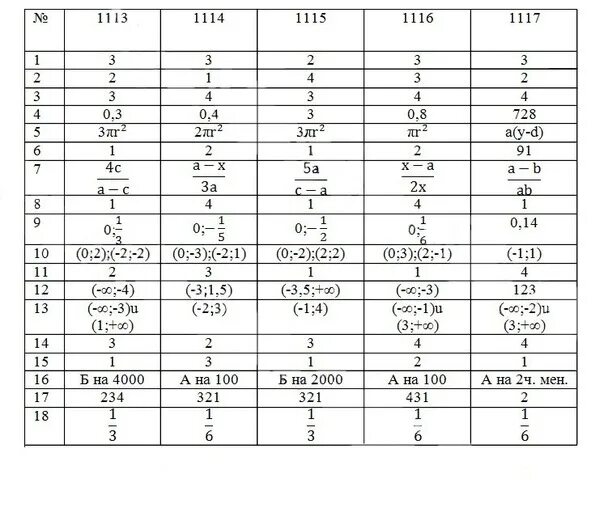 | № | 1113 | 1114 | 1115 | 1116 | 1117 |
|---|---|---|---|---|---|
| 1 | 3 | 3 | 2 | 3 | 3 |
| 2 | 2 | 1 | 4 | 3 | 2 |
| 3 | 3 | 4 | 3 | 4 | 4 |
| 4 | 0,3 | 0,4 | 3 | 0,8 | 728 |
| 5 | $3\pi r^2$ | $2\pi r^2$ | $3\pi r^2$ | $\pi r^2$ | a(y-d) |
| 6 | 1 | 2 | 1 | 2 | 91 |
| 7 | $\frac{4c}{a-c}$ | $\frac{a-x}{3a}$ | $\frac{5a}{c-a}$ | $\frac{x-a}{2x}$ | $\frac{a-b}{ab}$ |
| 8 | 1 | 4 | 1 | 4 | 1 |
| 9 | $0;\frac{1}{3}$ | $0;-\frac{1}{5}$ | $0;-\frac{1}{2}$ | $0;\frac{1}{6}$ | 0,14 |
| 10 | (0;2);(-2;-2) | (0;-3);(-2;1) | (0;-2);(2;2) | (0;3);(2;-1) | (-1;1) |
| 11 | 2 | 3 | 1 | 1 | 4 |
| 12 | (-∞;-4) | (-3;1,5) | (-3,5;+∞) | (-∞;-3) | 123 |
| 13 | (-∞;-3)u (1;+∞) | (-2;3) | (-1;4) | (-∞;-1)u (3;+∞) | (-∞;-2)u (3;+∞) |
| 14 | 3 | 2 | 3 | 4 | 4 |
| 15 | 1 | 3 | 1 | 2 | 1 |
| 16 | Б на 4000 | А на 100 | Б на 2000 | А на 100 | А на 2ч. мен. |
| 17 | 234 | 321 | 321 | 431 | 2 |
| 18 | $\frac{1}{3}$ | $\frac{1}{6}$ | $\frac{1}{3}$ | $\frac{1}{6}$ | $\frac{1}{6}$ |